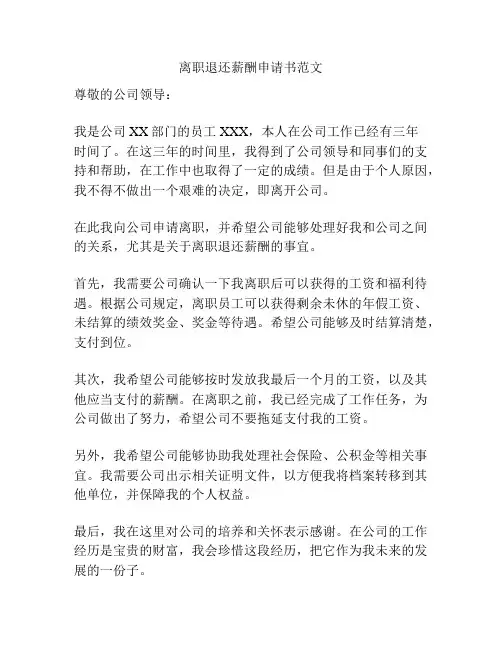 离职退还薪酬申请书范文

尊敬的公司领导：

我是公司 XX 部门的员工 XXX，本人在公司工作已经有三年时间了。在这三年的时间里，我得到了公司领导和同事们的支持和帮助，在工作中也取得了一定的成绩。但是由于个人原因，我不得不做出一个艰难的决定，即离开公司。

在此我向公司申请离职，并希望公司能够处理好我和公司之间的关系，尤其是关于离职退还薪酬的事宜。

首先，我需要公司确认一下我离职后可以获得的工资和福利待遇。根据公司规定，离职员工可以获得剩余未休的年假工资、未结算的绩效奖金、奖金等待遇。希望公司能够及时结算清楚，支付到位。

其次，我希望公司能够按时发放我最后一个月的工资，以及其他应当支付的薪酬。在离职之前，我已经完成了工作任务，为公司做出了努力，希望公司不要拖延支付我的工资。

另外，我希望公司能够协助我处理社会保险、公积金等相关事宜。我需要公司出示相关证明文件，以方便我将档案转移到其他单位，并保障我的个人权益。

最后，我在这里对公司的培养和关怀表示感谢。在公司的工作经历是宝贵的财富，我会珍惜这段经历，把它作为我未来的发展的一份子。